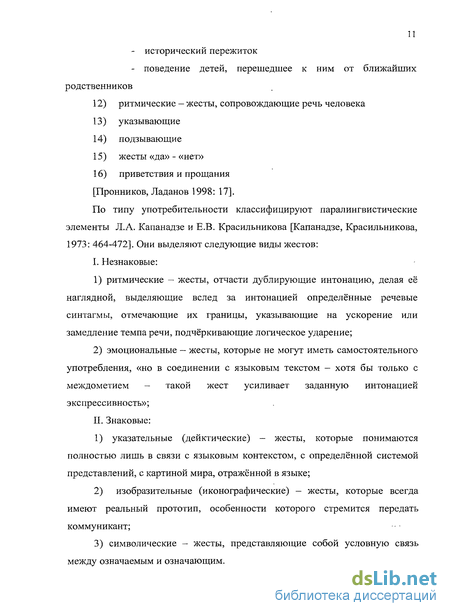 11

- исторический пережиток

- поведение детей, перешедшее к ним от ближайших родственников

12) ритмические – жесты, сопровождающие речь человека

13) указывающие

14) подзывающие

15) жесты «да» - «нет»

16) приветствия и прощания

[Пронников, Ладанов 1998: 17].

По типу употребительности классифицируют паралингвистические элементы Л.А. Капанадзе и Е.В. Красильникова [Капанадзе, Красильникова, 1973: 464-472]. Они выделяют следующие виды жестов:

I. Незнаковые:

1) ритмические – жесты, отчасти дублирующие интонацию, делая её наглядной, выделяющие вслед за интонацией определённые речевые синтагмы, отмечающие их границы, указывающие на ускорение или замедление темпа речи, подчёркивающие логическое ударение;

2) эмоциональные – жесты, которые не могут иметь самостоятельного употребления, «но в соединении с языковым текстом – хотя бы только с междометием – такой жест усиливает заданную интонацией экспрессивность»;

II. Знаковые:

1) указательные (дейктические) – жесты, которые понимаются полностью лишь в связи с языковым контекстом, с определённой системой представлений, с картиной мира, отражённой в языке;

2) изобразительные (иконографические) – жесты, которые всегда имеют реальный прототип, особенности которого стремится передать коммуникант;

3) символические – жесты, представляющие собой условную связь между означаемым и означающим.

dsLib.net
библиотека диссертаций